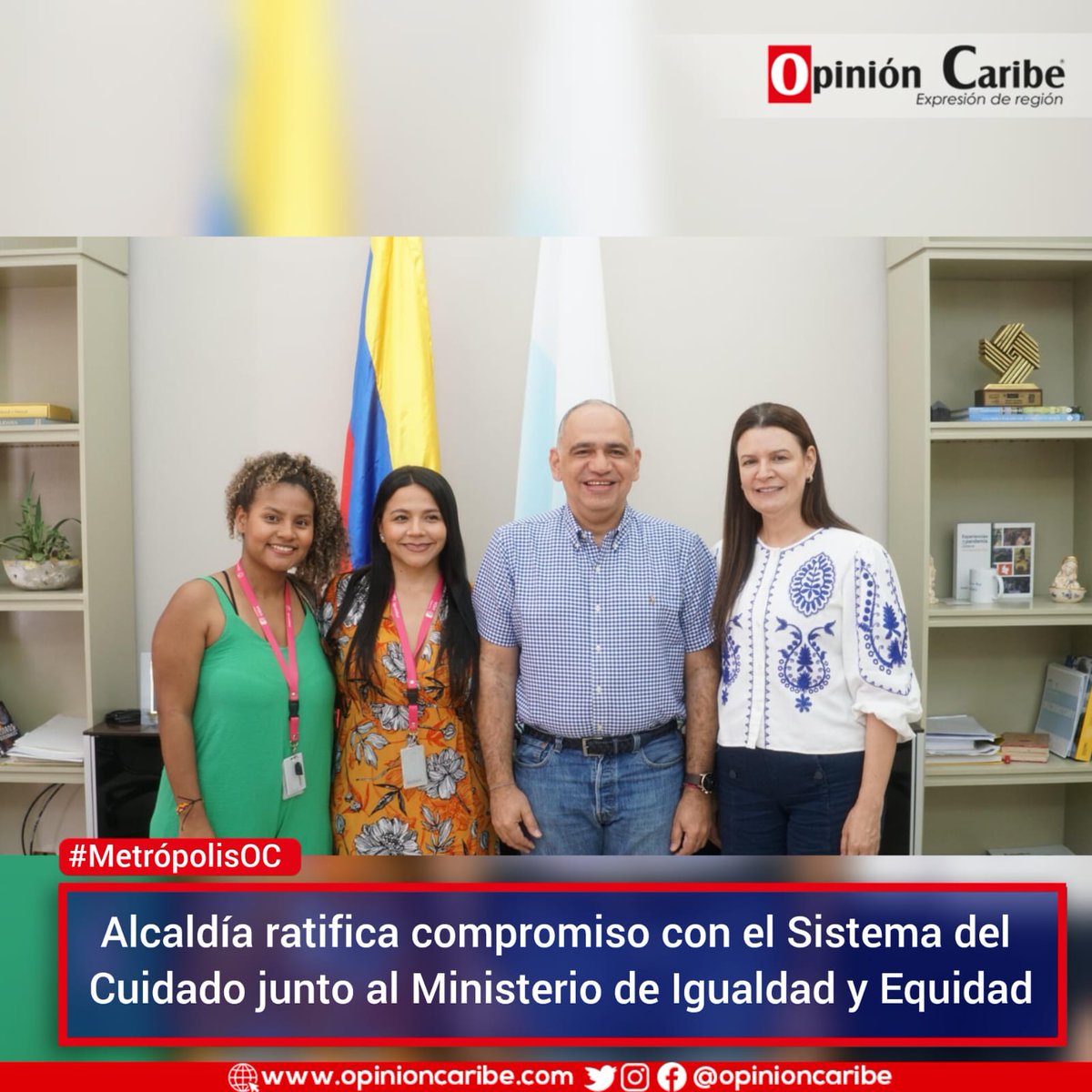 Opinión Caribe
Expresión de región

#MetrópolisOC

Alcaldía ratifica compromiso con el Sistema del Cuidado junto al Ministerio de Igualdad y Equidad

www.opinioncaribe.com @opinioncaribe